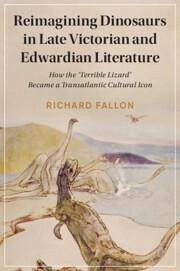 Reimagining Dinosaurs in Late Victorian and Edwardian Literature

How the 'Terrible Lizard' Became a Transatlantic Cultural Icon

RICHARD FALLON